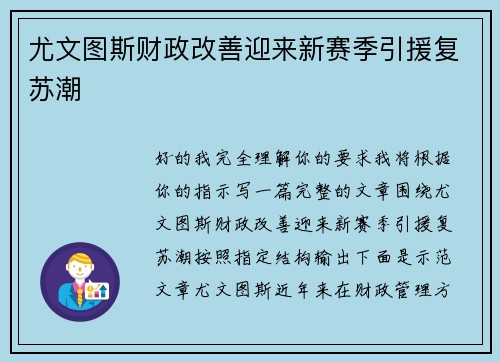 尤文图斯财政改善迎来新赛季引援复苏潮

好的我完全理解你的要求我将根据你的指示写一篇完整的文章围绕尤文图斯财政改善迎来新赛季引援复苏潮按照指定结构输出下面是示范文章尤文图斯近年来在财政管理方